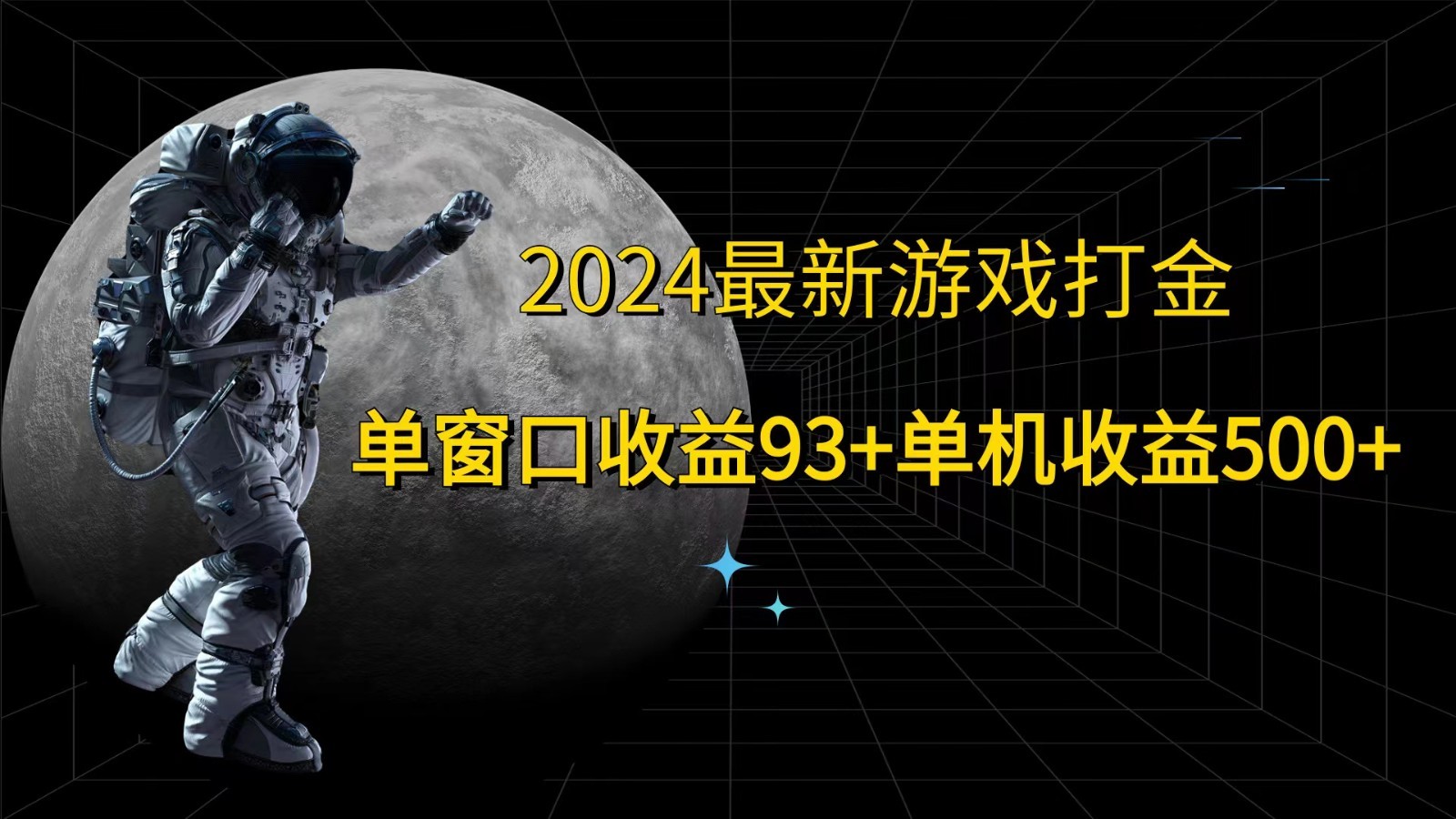 2024最新游戏打金

单窗口收益93+单机收益500+